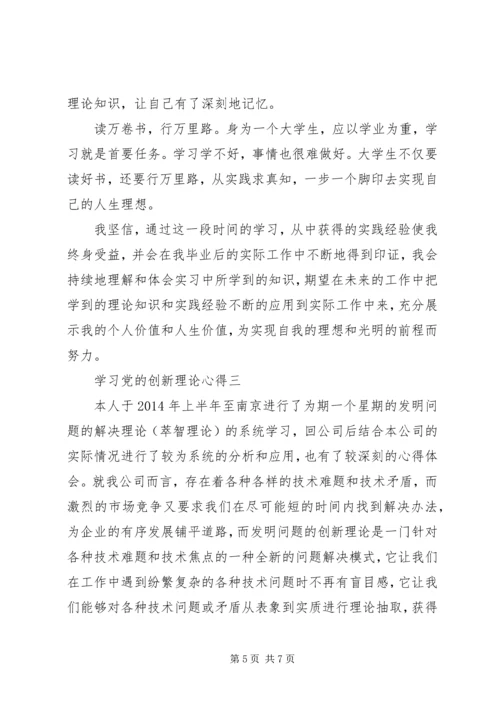 理论知识，让自己有了深刻地记忆。

读万卷书，行万里路。身为一个大学生，应以学业为重，学习就是首要任务。学习学不好，事情也很难做好。大学生不仅要读好书，还要行万里路，从实践求真知，一步一个脚印去实现自己的人生理想。

我坚信，通过这一段时间的学习，从中获得的实践经验使我终身受益，并会在我毕业后的实际工作中不断地得到印证，我会持续地理解和体会实习中所学到的知识，期望在未来的工作中把学到的理论知识和实践经验不断的应用到实际工作中来，充分展示我的个人价值和人生价值，为实现自我的理想和光明的前程而努力。

学习党的创新理论心得三

本人于2014年上半年至南京进行了为期一个星期的发明问题的解决理论（萃智理论）的系统学习，回公司后结合本公司的实际情况进行了较为系统的分析和应用，也有了较深刻的心得体会。就我公司而言，存在着各种各样的技术难题和技术矛盾，而激烈的市场竞争又要求我们在尽可能短的时间内找到解决办法，为企业的有序发展铺平道路，而发明问题的创新理论是一门针对各种技术难题和技术焦点的一种全新的问题解决模式，它让我们在工作中遇到纷繁复杂的各种技术问题时不再有盲目感，它让我们能够对各种技术问题或矛盾从表象到实质进行理论抽取，获得

第5页 共7页